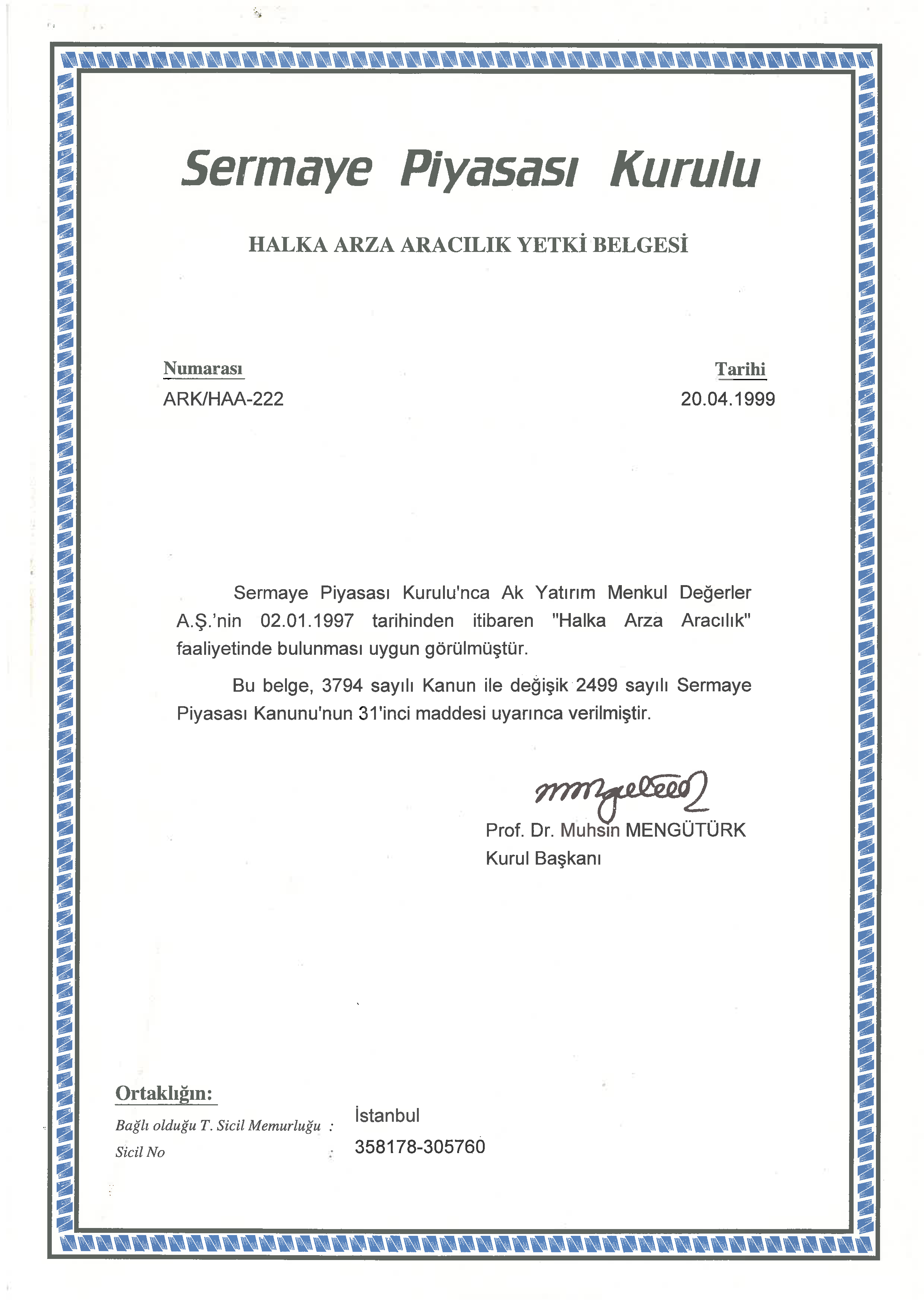 Sermaye Piyasası Kurulu

HALKA ARZA ARACILIK YETKİ BELGESİ

Numarası
ARK/HAA-222

Tarihi
20.04.1999

Sermaye Piyasası Kurulu'nca Ak Yatırım Menkul Değerler A.Ş.'nin 02.01.1997 tarihinden itibaren "Halka Arza Aracılık" faaliyetinde bulunması uygun görülmüştür.

Bu belge, 3794 sayılı Kanun ile değişik 2499 sayılı Sermaye Piyasası Kanunu'nun 31'inci maddesi uyarınca verilmiştir.

Prof. Dr. Muhsin MENGÜTÜRK
Kurul Başkanı

Ortaklığın:
Bağlı olduğu T. Sicil Memurluğu : İstanbul
Sicil No : 358178-305760